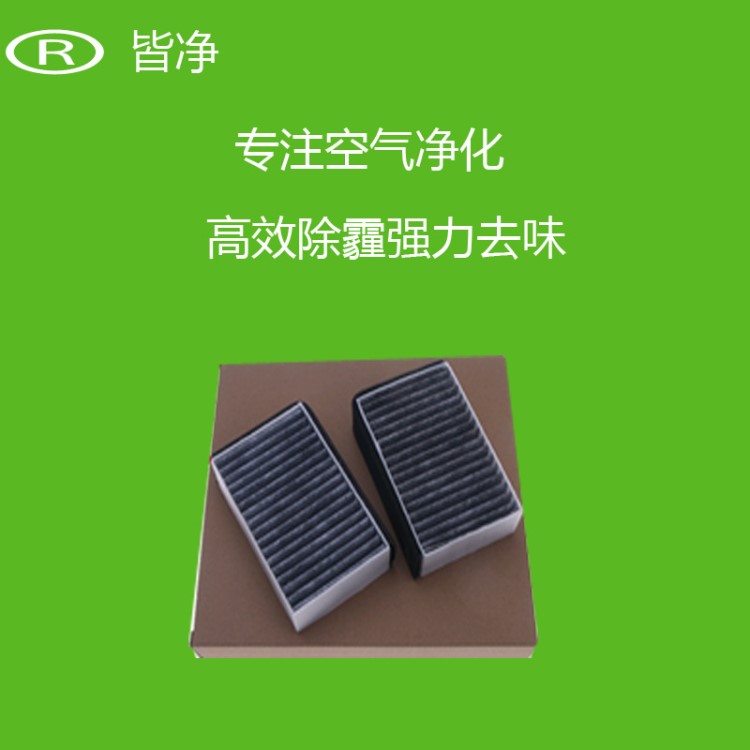 R 皆净

专注空气净化

高效除霾强力去味